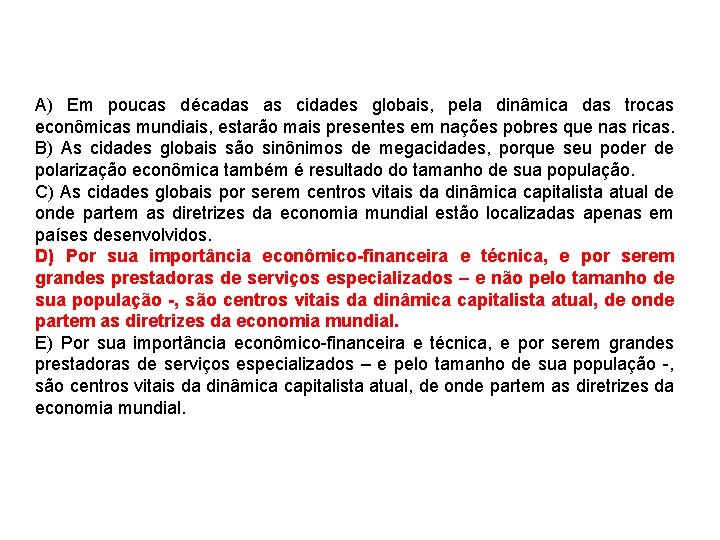 A) Em poucas décadas as cidades globais, pela dinâmica das trocas econômicas mundiais, estarão mais presentes em nações pobres que nas ricas.
B) As cidades globais são sinônimos de megacidades, porque seu poder de polarização econômica também é resultado do tamanho de sua população.
C) As cidades globais por serem centros vitais da dinâmica capitalista atual de onde partem as diretrizes da economia mundial estão localizadas apenas em países desenvolvidos.
D) Por sua importância econômico-financeira e técnica, e por serem grandes prestadoras de serviços especializados – e não pelo tamanho de sua população -, são centros vitais da dinâmica capitalista atual, de onde partem as diretrizes da economia mundial.
E) Por sua importância econômico-financeira e técnica, e por serem grandes prestadoras de serviços especializados – e pelo tamanho de sua população -, são centros vitais da dinâmica capitalista atual, de onde partem as diretrizes da economia mundial.